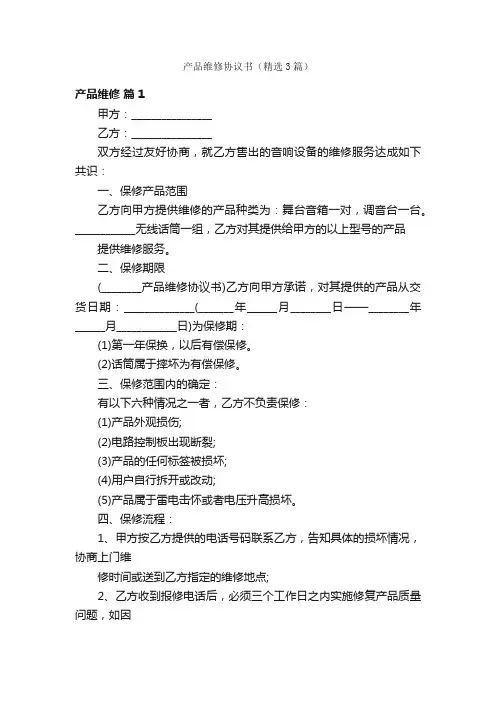 产品维修协议书（精选3篇）

产品维修 篇1

甲方：______________

乙方：______________

双方经过友好协商，就乙方售出的音响设备的维修服务达成如下共识：

一、保修产品范围

乙方向甲方提供维修的产品种类为：舞台音箱一对，调音台一台。__________无线话筒一组，乙方对其提供给甲方的以上型号的产品

提供维修服务。

二、保修期限

(_______产品维修协议书)乙方向甲方承诺，对其提供的产品从交货日期：____________(______年_____月_______日——_______年_____月__________日)为保修期：

(1)第一年保换，以后有偿保修。

(2)话筒属于摔坏为有偿保修。

三、保修范围内的确定：

有以下六种情况之一者，乙方不负责保修：

(1)产品外观损伤;

(2)电路控制板出现断裂;

(3)产品的任何标签被损坏;

(4)用户自行拆开或改动;

(5)产品属于雷电击怀或者电压升高损坏。

四、保修流程：

1、甲方按乙方提供的电话号码联系乙方，告知具体的损坏情况，协商上门维

修时间或送到乙方指定的维修地点;

2、乙方收到报修电话后，必须三个工作日之内实施修复产品质量问题，如因